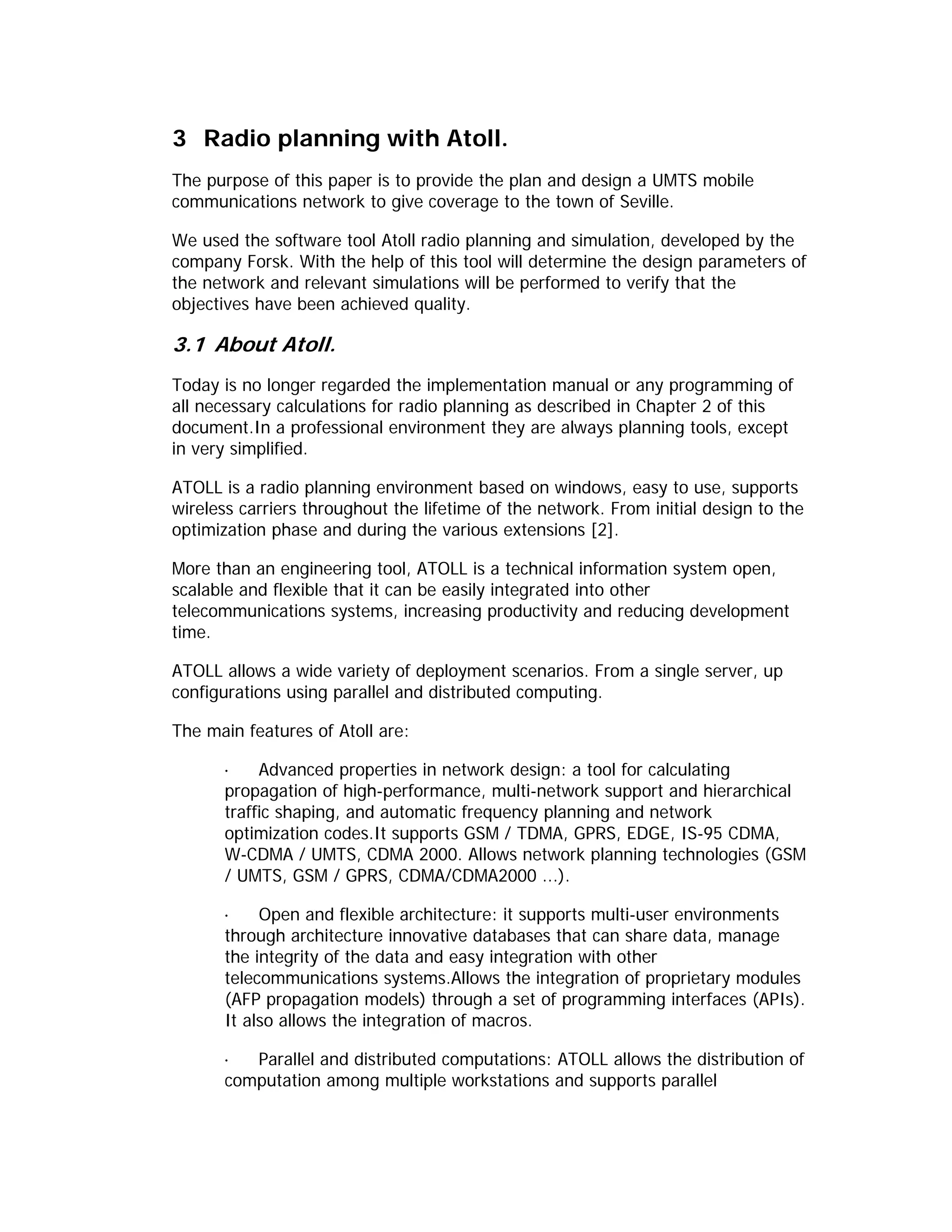 3 Radio planning with Atoll.

The purpose of this paper is to provide the plan and design a UMTS mobile communications network to give coverage to the town of Seville.

We used the software tool Atoll radio planning and simulation, developed by the company Forsk. With the help of this tool will determine the design parameters of the network and relevant simulations will be performed to verify that the objectives have been achieved quality.

3.1 About Atoll.

Today is no longer regarded the implementation manual or any programming of all necessary calculations for radio planning as described in Chapter 2 of this document.In a professional environment they are always planning tools, except in very simplified.

ATOLL is a radio planning environment based on windows, easy to use, supports wireless carriers throughout the lifetime of the network. From initial design to the optimization phase and during the various extensions [2].

More than an engineering tool, ATOLL is a technical information system open, scalable and flexible that it can be easily integrated into other telecommunications systems, increasing productivity and reducing development time.

ATOLL allows a wide variety of deployment scenarios. From a single server, up configurations using parallel and distributed computing.

The main features of Atoll are:

· Advanced properties in network design: a tool for calculating propagation of high-performance, multi-network support and hierarchical traffic shaping, and automatic frequency planning and network optimization codes.It supports GSM / TDMA, GPRS, EDGE, IS-95 CDMA, W-CDMA / UMTS, CDMA 2000. Allows network planning technologies (GSM / UMTS, GSM / GPRS, CDMA/CDMA2000 ...).

· Open and flexible architecture: it supports multi-user environments through architecture innovative databases that can share data, manage the integrity of the data and easy integration with other telecommunications systems.Allows the integration of proprietary modules (AFP propagation models) through a set of programming interfaces (APIs). It also allows the integration of macros.

· Parallel and distributed computations: ATOLL allows the distribution of computation among multiple workstations and supports parallel